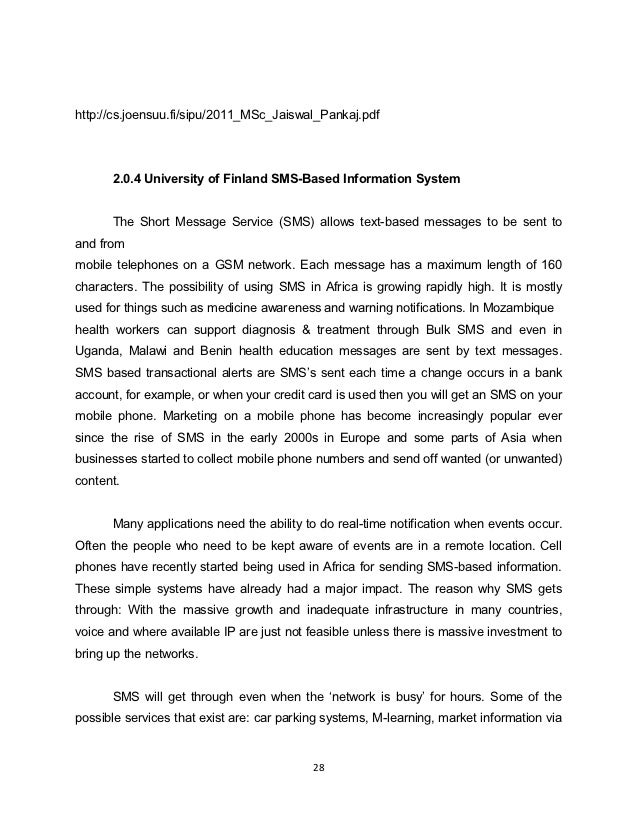 http://cs.joensuu.fi/sipu/2011_MSc_Jaiswal_Pankaj.pdf

2.0.4 University of Finland SMS-Based Information System

The Short Message Service (SMS) allows text-based messages to be sent to and from
mobile telephones on a GSM network. Each message has a maximum length of 160 characters. The possibility of using SMS in Africa is growing rapidly high. It is mostly used for things such as medicine awareness and warning notifications. In Mozambique health workers can support diagnosis & treatment through Bulk SMS and even in Uganda, Malawi and Benin health education messages are sent by text messages. SMS based transactional alerts are SMS's sent each time a change occurs in a bank account, for example, or when your credit card is used then you will get an SMS on your mobile phone. Marketing on a mobile phone has become increasingly popular ever since the rise of SMS in the early 2000s in Europe and some parts of Asia when businesses started to collect mobile phone numbers and send off wanted (or unwanted) content.

Many applications need the ability to do real-time notification when events occur. Often the people who need to be kept aware of events are in a remote location. Cell phones have recently started being used in Africa for sending SMS-based information. These simple systems have already had a major impact. The reason why SMS gets through: With the massive growth and inadequate infrastructure in many countries, voice and where available IP are just not feasible unless there is massive investment to bring up the networks.

SMS will get through even when the 'network is busy' for hours. Some of the possible services that exist are: car parking systems, M-learning, market information via

28